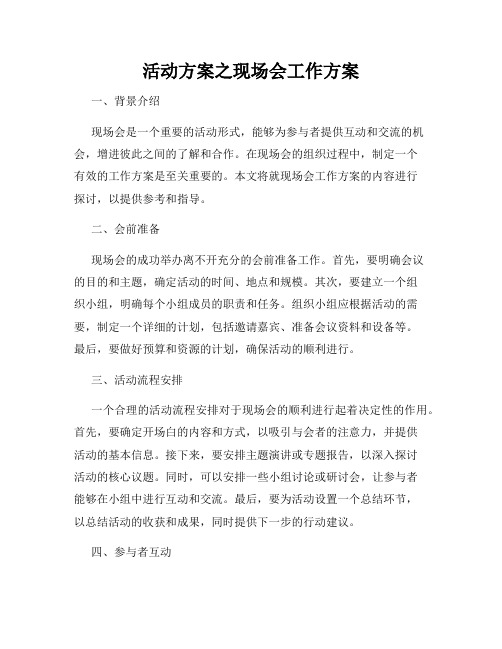 活动方案之现场会工作方案

一、背景介绍

现场会是一个重要的活动形式，能够为参与者提供互动和交流的机会，增进彼此之间的了解和合作。在现场会的组织过程中，制定一个有效的工作方案是至关重要的。本文将就现场会工作方案的内容进行探讨，以提供参考和指导。

二、会前准备

现场会的成功举办离不开充分的会前准备工作。首先，要明确会议的目的和主题，确定活动的时间、地点和规模。其次，要建立一个组织小组，明确每个小组成员的职责和任务。组织小组应根据活动的需要，制定一个详细的计划，包括邀请嘉宾、准备会议资料和设备等。最后，要做好预算和资源的计划，确保活动的顺利进行。

三、活动流程安排

一个合理的活动流程安排对于现场会的顺利进行起着决定性的作用。首先，要确定开场白的内容和方式，以吸引与会者的注意力，并提供活动的基本信息。接下来，要安排主题演讲或专题报告，以深入探讨活动的核心议题。同时，可以安排一些小组讨论或研讨会，让参与者能够在小组中进行互动和交流。最后，要为活动设置一个总结环节，以总结活动的收获和成果，同时提供下一步的行动建议。

四、参与者互动